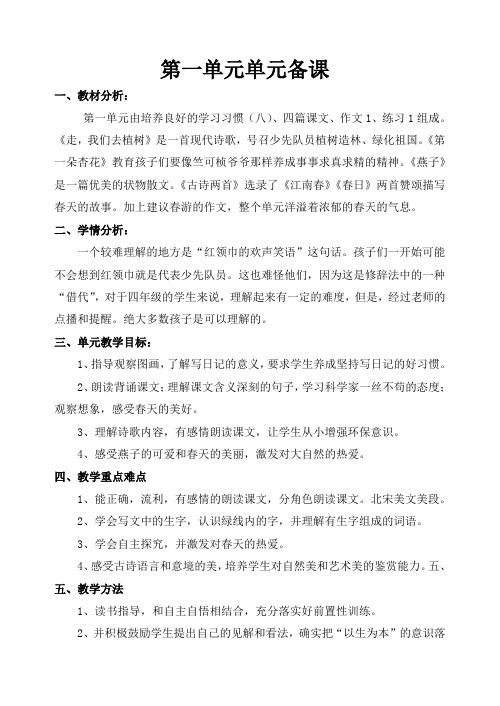 第一单元单元备课

一、教材分析：

第一单元由培养良好的学习习惯（八）、四篇课文、作文 1、练习 1 组成。《走，我们去植树》是一首现代诗歌，号召少先队员植树造林、绿化祖国。《第一朵杏花》教育孩子们要像竺可桢爷爷那样养成事事求真求精的精神。《燕子》是一篇优美的状物散文。《古诗两首》选录了《江南春》《春日》两首赞颂描写春天的故事。加上建议春游的作文，整个单元洋溢着浓郁的春天的气息。

二、学情分析：

一个较难理解的地方是“红领巾的欢声笑语”这句话。孩子们一开始可能不会想到红领巾就是代表少先队员。这也难怪他们，因为这是修辞法中的一种“借代”，对于四年级的学生来说，理解起来有一定的难度，但是，经过老师的点播和提醒。绝大多数孩子是可以理解的。

三、单元教学目标：

1、指导观察图画，了解写日记的意义，要求学生养成坚持写日记的好习惯。

2、朗读背诵课文；理解课文含义深刻的句子，学习科学家一丝不苟的态度；观察想象，感受春天的美好。

3、理解诗歌内容，有感情朗读课文，让学生从小增强环保意识。

4、感受燕子的可爱和春天的美丽，激发对大自然的热爱。

四、教学重点难点

1、能正确，流利，有感情的朗读课文，分角色朗读课文。北宋美文美段。

2、学会写文中的生字，认识绿线内的字，并理解有生字组成的词语。

3、学会自主探究，并激发对春天的热爱。

4、感受古诗语言和意境的美，培养学生对自然美和艺术美的鉴赏能力。五、

五、教学方法

1、读书指导，和自主自悟相结合，充分落实好前置性训练。

2、并积极鼓励学生提出自己的见解和看法，确实把“以生为本”的意识落